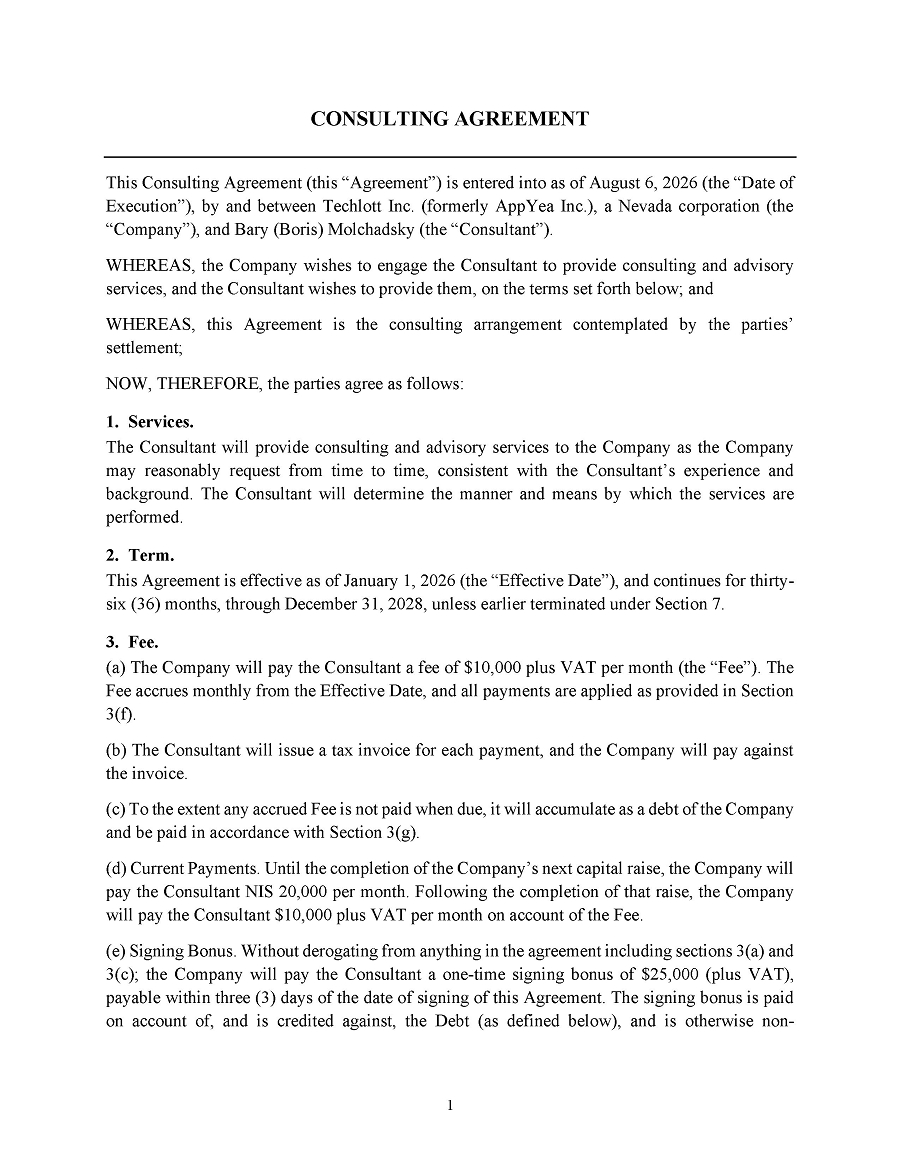 CONSULTING AGREEMENT

This Consulting Agreement (this “Agreement”) is entered into as of August 6, 2026 (the “Date of Execution”), by and between Techlott Inc. (formerly AppYea Inc.), a Nevada corporation (the “Company”), and Bary (Boris) Molchadsky (the “Consultant”).

WHEREAS, the Company wishes to engage the Consultant to provide consulting and advisory services, and the Consultant wishes to provide them, on the terms set forth below; and

WHEREAS, this Agreement is the consulting arrangement contemplated by the parties’ settlement;

NOW, THEREFORE, the parties agree as follows:

1. Services.
The Consultant will provide consulting and advisory services to the Company as the Company may reasonably request from time to time, consistent with the Consultant’s experience and background. The Consultant will determine the manner and means by which the services are performed.

2. Term.
This Agreement is effective as of January 1, 2026 (the “Effective Date”), and continues for thirty-six (36) months, through December 31, 2028, unless earlier terminated under Section 7.

3. Fee.
(a) The Company will pay the Consultant a fee of $10,000 plus VAT per month (the “Fee”). The Fee accrues monthly from the Effective Date, and all payments are applied as provided in Section 3(f).

(b) The Consultant will issue a tax invoice for each payment, and the Company will pay against the invoice.

(c) To the extent any accrued Fee is not paid when due, it will accumulate as a debt of the Company and be paid in accordance with Section 3(g).

(d) Current Payments. Until the completion of the Company’s next capital raise, the Company will pay the Consultant NIS 20,000 per month. Following the completion of that raise, the Company will pay the Consultant $10,000 plus VAT per month on account of the Fee.

(e) Signing Bonus. Without derogating from anything in the agreement including sections 3(a) and 3(c); the Company will pay the Consultant a one-time signing bonus of $25,000 (plus VAT), payable within three (3) days of the date of signing of this Agreement. The signing bonus is paid on account of, and is credited against, the Debt (as defined below), and is otherwise non-

1